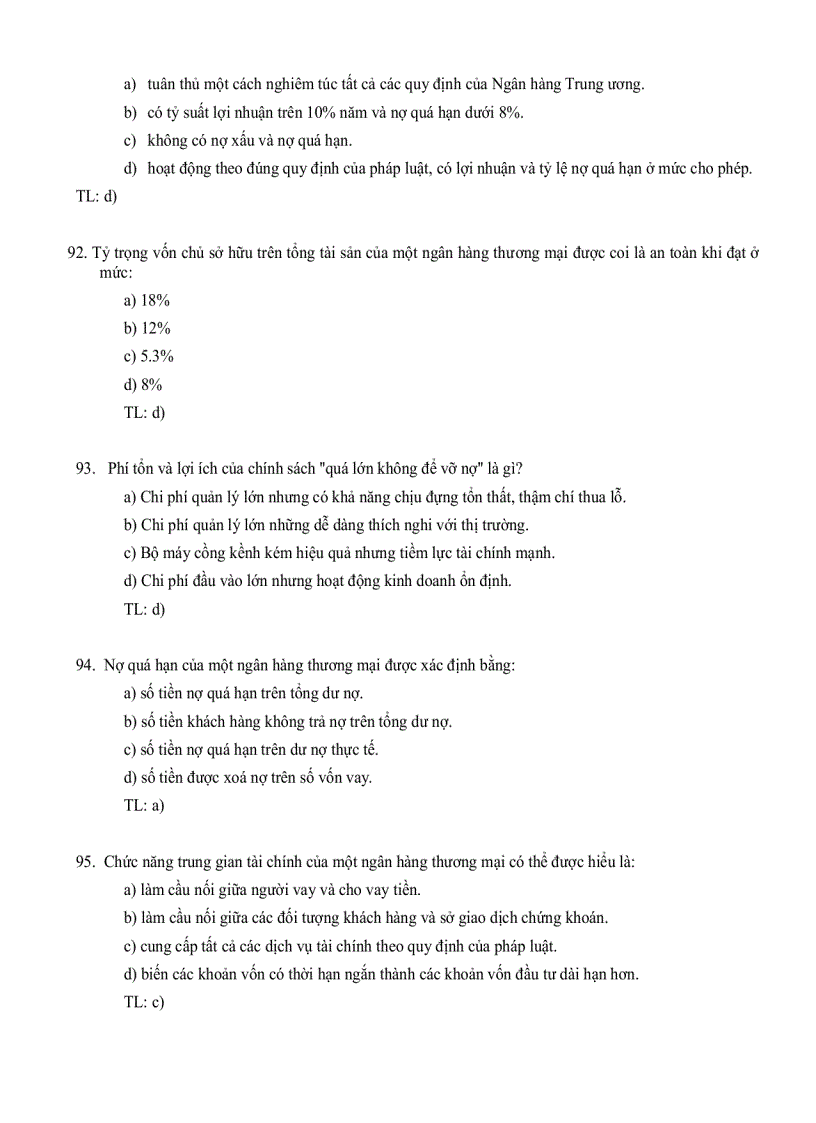 a) tuân thủ một cách nghiêm túc tất cả các quy định của Ngân hàng Trung ương.

b) có tỷ suất lợi nhuận trên 10% năm và nợ quá hạn dưới 8%.

c) không có nợ xấu và nợ quá hạn.

d) hoạt động theo đúng quy định của pháp luật, có lợi nhuận và tỷ lệ nợ quá hạn ở mức cho phép.

TL: d)

92. Tỷ trọng vốn chủ sở hữu trên tổng tài sản của một ngân hàng thương mại được coi là an toàn khi đạt ở mức:

a) 18%

b) 12%

c) 5.3%

d) 8%

TL: d)

93. Phí tổn và lợi ích của chính sách "quá lớn không để vỡ nợ" là gì?

a) Chi phí quản lý lớn nhưng có khả năng chịu đựng tổn thất, thậm chí thua lỗ.

b) Chi phí quản lý lớn những dễ dàng thích nghi với thị trường.

c) Bộ máy cồng kềnh kém hiệu quả nhưng tiềm lực tài chính mạnh.

d) Chi phí đầu vào lớn nhưng hoạt động kinh doanh ổn định.

TL: d)

94. Nợ quá hạn của một ngân hàng thương mại được xác định bằng:

a) số tiền nợ quá hạn trên tổng dư nợ.

b) số tiền khách hàng không trả nợ trên tổng dư nợ.

c) số tiền nợ quá hạn trên dư nợ thực tế.

d) số tiền được xoá nợ trên số vốn vay.

TL: a)

95. Chức năng trung gian tài chính của một ngân hàng thương mại có thể được hiểu là:

a) làm cầu nối giữa người vay và cho vay tiền.

b) làm cầu nối giữa các đối tượng khách hàng và sở giao dịch chứng khoán.

c) cung cấp tất cả các dịch vụ tài chính theo quy định của pháp luật.

d) biến các khoản vốn có thời hạn ngắn thành các khoản vốn đầu tư dài hạn hơn.

TL: c)